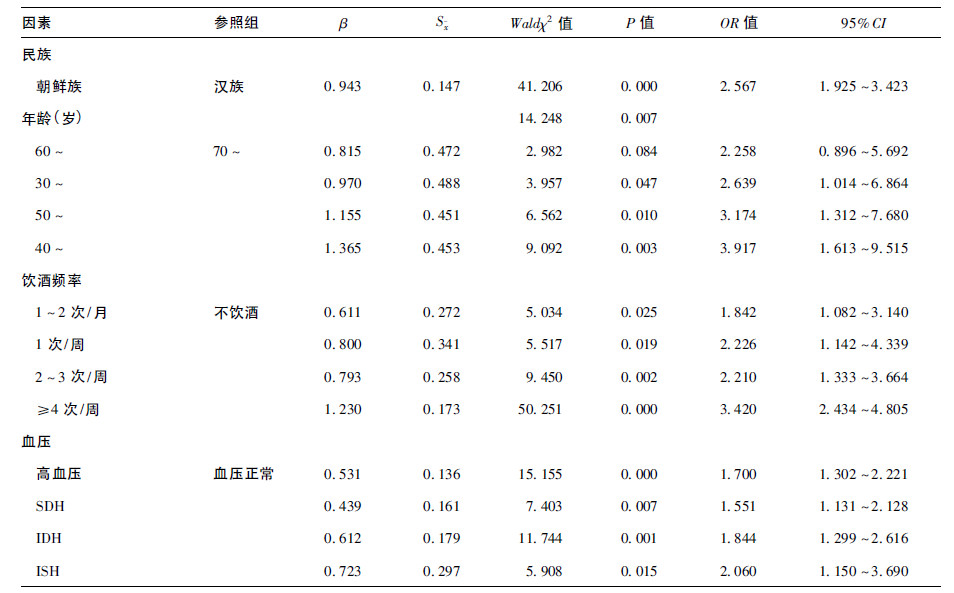 | 因素 | 参照组 | $\beta$ | $S_{\bar{x}}$ | $Wald\chi^2$ 值 | $P$ 值 | $OR$ 值 | 95% $CI$ |
|---|---|---|---|---|---|---|---|
| 民族 | | | | | | | |
| 朝鲜族 | 汉族 | 0.943 | 0.147 | 41.206 | 0.000 | 2.567 | 1.925 ~ 3.423 |
| 年龄(岁) | | | | 14.248 | 0.007 | | |
| 60 ~ | 70 ~ | 0.815 | 0.472 | 2.982 | 0.084 | 2.258 | 0.896 ~ 5.692 |
| 30 ~ | | 0.970 | 0.488 | 3.957 | 0.047 | 2.639 | 1.014 ~ 6.864 |
| 50 ~ | | 1.155 | 0.451 | 6.562 | 0.010 | 3.174 | 1.312 ~ 7.680 |
| 40 ~ | | 1.365 | 0.453 | 9.092 | 0.003 | 3.917 | 1.613 ~ 9.515 |
| 饮酒频率 | | | | | | | |
| 1 ~ 2 次/月 | 不饮酒 | 0.611 | 0.272 | 5.034 | 0.025 | 1.842 | 1.082 ~ 3.140 |
| 1 次/周 | | 0.800 | 0.341 | 5.517 | 0.019 | 2.226 | 1.142 ~ 4.339 |
| 2 ~ 3 次/周 | | 0.793 | 0.258 | 9.450 | 0.002 | 2.210 | 1.333 ~ 3.664 |
| ≥4 次/周 | | 1.230 | 0.173 | 50.251 | 0.000 | 3.420 | 2.434 ~ 4.805 |
| 血压 | | | | | | | |
| 高血压 | 血压正常 | 0.531 | 0.136 | 15.155 | 0.000 | 1.700 | 1.302 ~ 2.221 |
| SDH | | 0.439 | 0.161 | 7.403 | 0.007 | 1.551 | 1.131 ~ 2.128 |
| IDH | | 0.612 | 0.179 | 11.744 | 0.001 | 1.844 | 1.299 ~ 2.616 |
| ISH | | 0.723 | 0.297 | 5.908 | 0.015 | 2.060 | 1.150 ~ 3.690 |